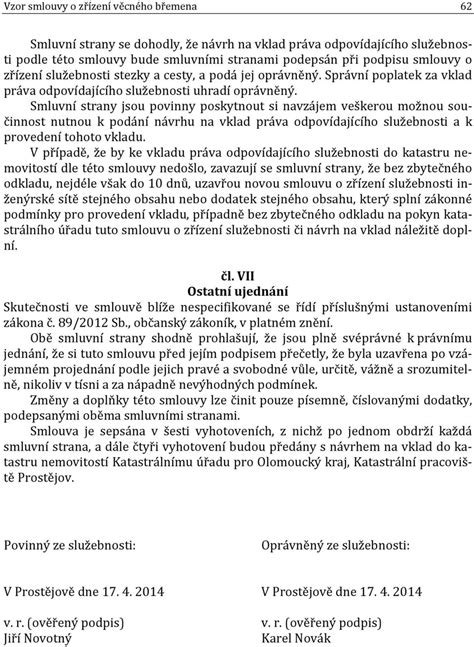 Vzor smlouvy o zřízení věcného břemena 62

Smluvní strany se dohodly, že návrh na vklad práva odpovídajícího služebnosti podle této smlouvy bude smluvními stranami podepsán při podpisu smlouvy o zřízení služebnosti stezky a cesty, a podá jej oprávněný. Správní poplatek za vklad práva odpovídajícího služebnosti uhradí oprávněný.

Smluvní strany jsou povinny poskytnout si navzájem veškerou možnou součinnost nutnou k podání návrhu na vklad práva odpovídajícího služebnosti a k provedení tohoto vkladu.

V případě, že by ke vkladu práva odpovídajícího služebnosti do katastru nemovitostí dle této smlouvy nedošlo, zavazují se smluvní strany, že bez zbytečného odkladu, nejdéle však do 10 dnů, uzavřou novou smlouvu o zřízení služebnosti inženýrské sítě stejného obsahu nebo dodatek stejného obsahu, který splní zákonné podmínky pro provedení vkladu, případně bez zbytečného odkladu na pokyn katastrálního úřadu tuto smlouvu o zřízení služebnosti či návrh na vklad náležitě doplní.

čl. VII
Ostatní ujednání

Skutečnosti ve smlouvě blíže nespecifikované se řídí příslušnými ustanoveními zákona č. 89/2012 Sb., občanský zákoník, v platném znění.

Obě smluvní strany shodně prohlašují, že jsou plně svéprávné k právnímu jednání, že si tuto smlouvu před jejím podpisem přečetly, že byla uzavřena po vzájemném projednání podle jejich pravé a svobodné vůle, určitě, vážně a srozumitelně, nikoliv v tísni a za nápadně nevýhodných podmínek.

Změny a doplňky této smlouvy lze činit pouze písemně, číslovanými dodatky, podepsanými oběma smluvními stranami.

Smlouva je sepsána v šesti vyhotoveních, z nichž po jednom obdrží každá smluvní strana, a dále čtyři vyhotovení budou předány s návrhem na vklad do katastru nemovitostí Katastrálnímu úřadu pro Olomoucký kraj, Katastrální pracoviště Prostějov.

Povinný ze služebnosti:

V Prostějově dne 17. 4. 2014

v. r. (ověřený podpis)
Jiří Novotný

Oprávněný ze služebnosti:

V Prostějově dne 17. 4. 2014

v. r. (ověřený podpis)
Karel Novák